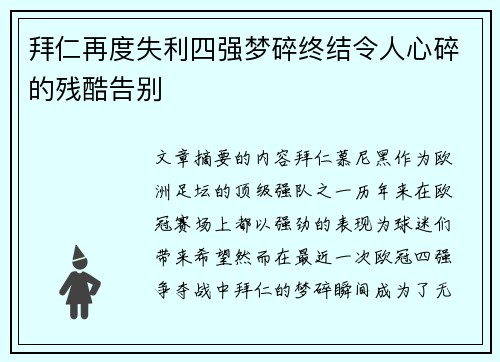 拜仁再度失利四强梦碎终结令人心碎的残酷告别

文章摘要的内容拜仁慕尼黑作为欧洲足坛的顶级强队之一历年来在欧冠赛场上都以强劲的表现为球迷们带来希望然而在最近一次欧冠四强争夺战中拜仁的梦碎瞬间成为了无